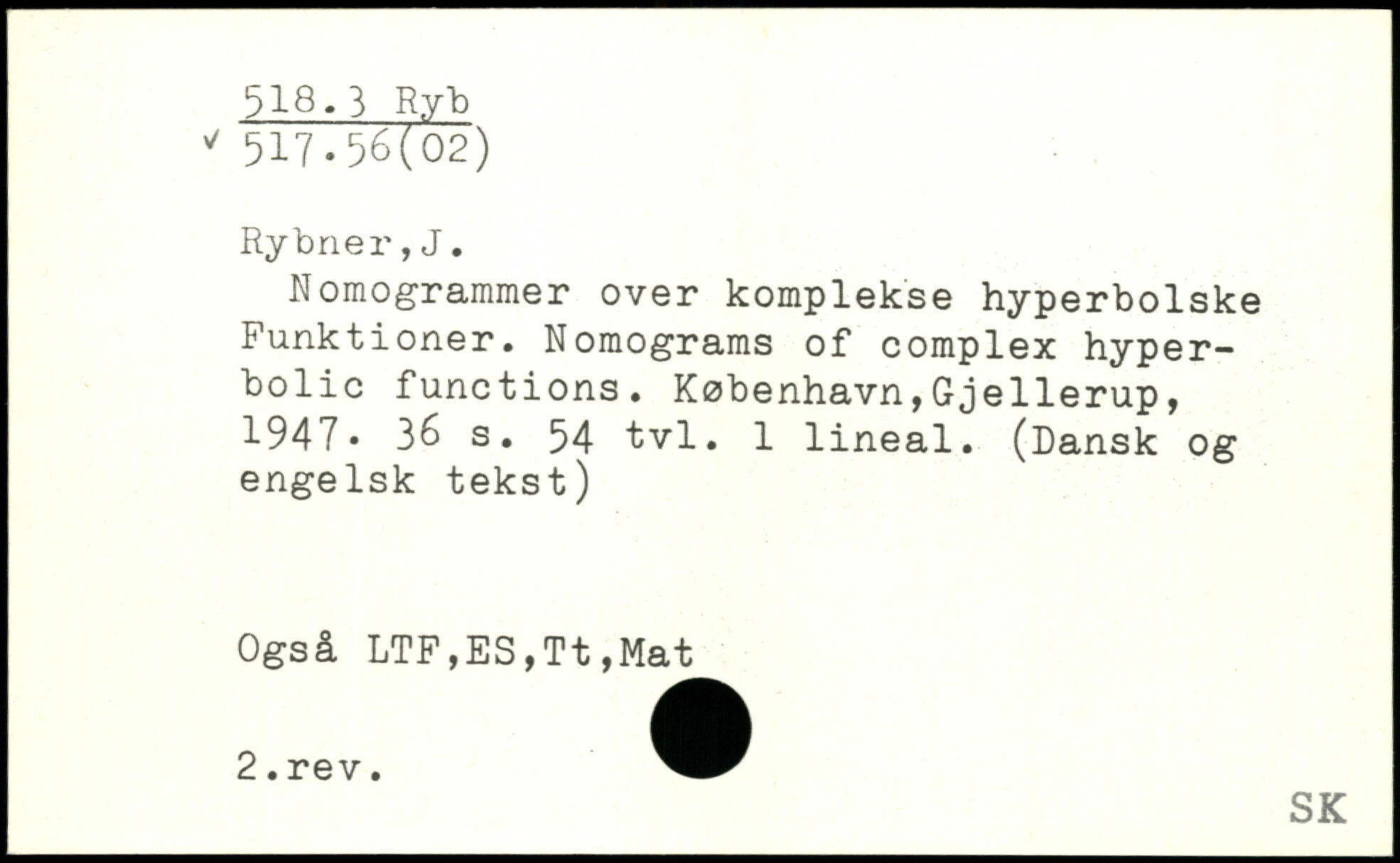 518.3 Ryb
✓ 517.56(02)

Rybner,J.

Nomogrammer over komplekse hyperbolske Funktioner. Nomograms of complex hyperbolic functions. København,Gjellerup, 1947. 36 s. 54 tvl. 1 lineal. (Dansk og engelsk tekst)

Også LTF,ES,Tt,Mat

2.rev.

SK